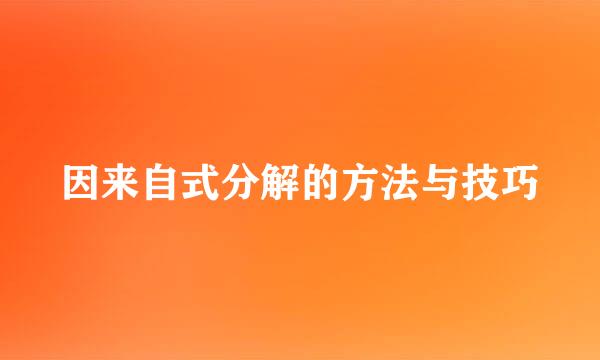 因来自式分解的方法与技巧